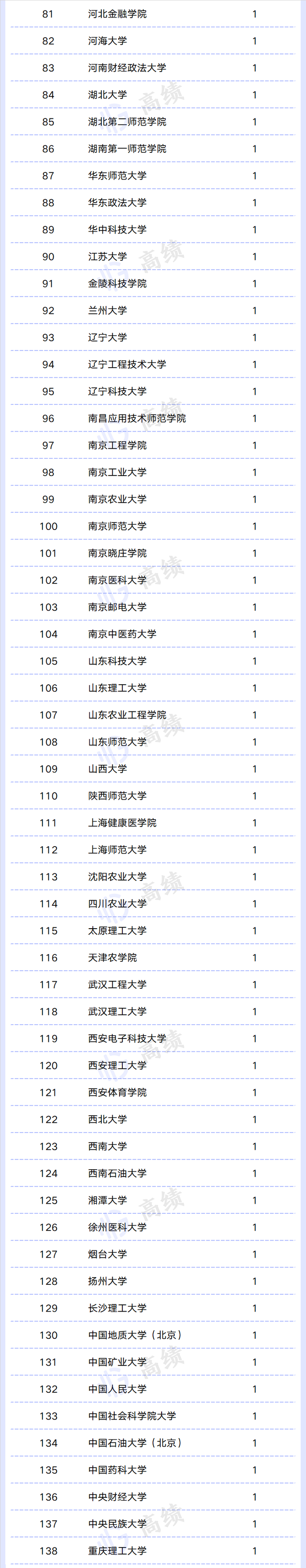 | 81 | 河北金融学院 | 1 |
|---|---|---|
| 82 | 河海大学 | 1 |
| 83 | 河南财经政法大学 | 1 |
| 84 | 湖北大学 | 1 |
| 85 | 湖北第二师范学院 | 1 |
| 86 | 湖南第一师范学院 | 1 |
| 87 | 华东师范大学 | 1 |
| 88 | 华东政法大学 | 1 |
| 89 | 华中科技大学 | 1 |
| 90 | 江苏大学 | 1 |
| 91 | 金陵科技学院 | 1 |
| 92 | 兰州大学 | 1 |
| 93 | 辽宁大学 | 1 |
| 94 | 辽宁工程技术大学 | 1 |
| 95 | 辽宁科技大学 | 1 |
| 96 | 南昌应用技术师范学院 | 1 |
| 97 | 南京工程学院 | 1 |
| 98 | 南京工业大学 | 1 |
| 99 | 南京农业大学 | 1 |
| 100 | 南京师范大学 | 1 |
| 101 | 南京晓庄学院 | 1 |
| 102 | 南京医科大学 | 1 |
| 103 | 南京邮电大学 | 1 |
| 104 | 南京中医药大学 | 1 |
| 105 | 山东科技大学 | 1 |
| 106 | 山东理工大学 | 1 |
| 107 | 山东农业工程学院 | 1 |
| 108 | 山东师范大学 | 1 |
| 109 | 山西大学 | 1 |
| 110 | 陕西师范大学 | 1 |
| 111 | 上海健康医学院 | 1 |
| 112 | 上海师范大学 | 1 |
| 113 | 沈阳农业大学 | 1 |
| 114 | 四川农业大学 | 1 |
| 115 | 太原理工大学 | 1 |
| 116 | 天津农学院 | 1 |
| 117 | 武汉工程大学 | 1 |
| 118 | 武汉理工大学 | 1 |
| 119 | 西安电子科技大学 | 1 |
| 120 | 西安理工大学 | 1 |
| 121 | 西安体育学院 | 1 |
| 122 | 西北大学 | 1 |
| 123 | 西南大学 | 1 |
| 124 | 西南石油大学 | 1 |
| 125 | 湘潭大学 | 1 |
| 126 | 徐州医科大学 | 1 |
| 127 | 烟台大学 | 1 |
| 128 | 扬州大学 | 1 |
| 129 | 长沙理工大学 | 1 |
| 130 | 中国地质大学（北京） | 1 |
| 131 | 中国矿业大学 | 1 |
| 132 | 中国人民大学 | 1 |
| 133 | 中国社会科学院大学 | 1 |
| 134 | 中国石油大学（北京） | 1 |
| 135 | 中国药科大学 | 1 |
| 136 | 中央财经大学 | 1 |
| 137 | 中央民族大学 | 1 |
| 138 | 重庆理工大学 | 1 |

高绩